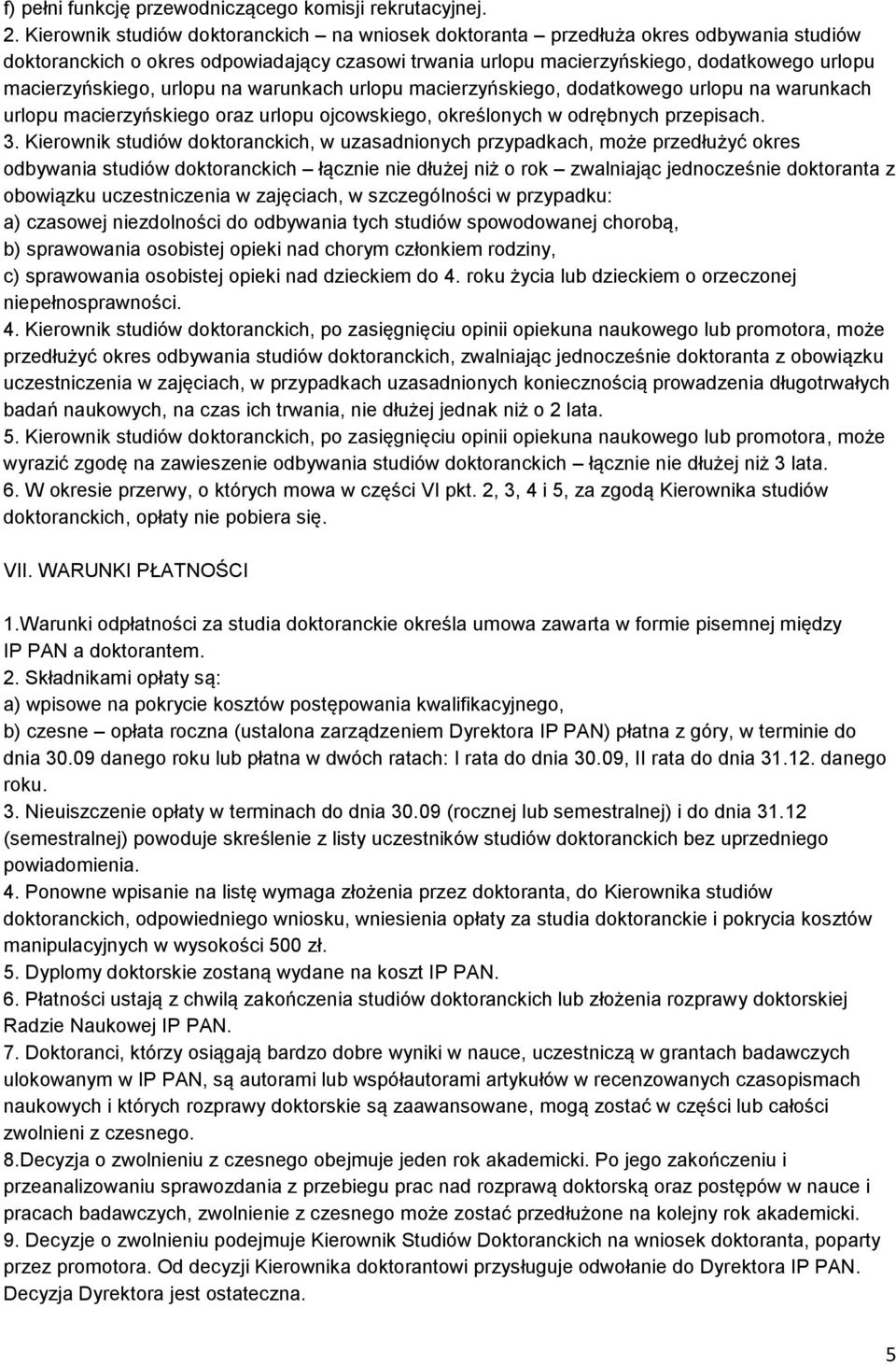 f) pełni funkcję przewodniczącego komisji rekrutacyjnej.

2. Kierownik studiów doktoranckich – na wniosek doktoranta – przedłuża okres odbywania studiów doktoranckich o okres odpowiadający czasowi trwania urlopu macierzyńskiego, dodatkowego urlopu macierzyńskiego, urlopu na warunkach urlopu macierzyńskiego, dodatkowego urlopu na warunkach urlopu macierzyńskiego oraz urlopu ojcowskiego, określonych w odrębnych przepisach.

3. Kierownik studiów doktoranckich, w uzasadnionych przypadkach, może przedłużyć okres odbywania studiów doktoranckich – łącznie nie dłużej niż o rok – zwalniając jednocześnie doktoranta z obowiązku uczestniczenia w zajęciach, w szczególności w przypadku:
a) czasowej niezdolności do odbywania tych studiów spowodowanej chorobą,
b) sprawowania osobistej opieki nad chorym członkiem rodziny,
c) sprawowania osobistej opieki nad dzieckiem do 4. roku życia lub dzieckiem o orzeczonej niepełnosprawności.

4. Kierownik studiów doktoranckich, po zasięgnięciu opinii opiekuna naukowego lub promotora, może przedłużyć okres odbywania studiów doktoranckich, zwalniając jednocześnie doktoranta z obowiązku uczestniczenia w zajęciach, w przypadkach uzasadnionych koniecznością prowadzenia długotrwałych badań naukowych, na czas ich trwania, nie dłużej jednak niż o 2 lata.

5. Kierownik studiów doktoranckich, po zasięgnięciu opinii opiekuna naukowego lub promotora, może wyrazić zgodę na zawieszenie odbywania studiów doktoranckich – łącznie nie dłużej niż 3 lata.

6. W okresie przerwy, o których mowa w części VI pkt. 2, 3, 4 i 5, za zgodą Kierownika studiów doktoranckich, opłaty nie pobiera się.

VII. WARUNKI PŁATNOŚCI

1.Warunki odpłatności za studia doktoranckie określa umowa zawarta w formie pisemnej między IP PAN a doktorantem.

2. Składnikami opłaty są:
a) wpisowe na pokrycie kosztów postępowania kwalifikacyjnego,
b) czesne – opłata roczna (ustalona zarządzeniem Dyrektora IP PAN) płatna z góry, w terminie do dnia 30.09 danego roku lub płatna w dwóch ratach: I rata do dnia 30.09, II rata do dnia 31.12. danego roku.

3. Nieuiszczenie opłaty w terminach do dnia 30.09 (rocznej lub semestralnej) i do dnia 31.12 (semestralnej) powoduje skreślenie z listy uczestników studiów doktoranckich bez uprzedniego powiadomienia.

4. Ponowne wpisanie na listę wymaga złożenia przez doktoranta, do Kierownika studiów doktoranckich, odpowiedniego wniosku, wniesienia opłaty za studia doktoranckie i pokrycia kosztów manipulacyjnych w wysokości 500 zł.

5. Dyplomy doktorskie zostaną wydane na koszt IP PAN.

6. Płatności ustają z chwilą zakończenia studiów doktoranckich lub złożenia rozprawy doktorskiej Radzie Naukowej IP PAN.

7. Doktoranci, którzy osiągają bardzo dobre wyniki w nauce, uczestniczą w grantach badawczych ulokowanym w IP PAN, są autorami lub współautorami artykułów w recenzowanych czasopismach naukowych i których rozprawy doktorskie są zaawansowane, mogą zostać w części lub całości zwolnieni z czesnego.

8.Decyzja o zwolnieniu z czesnego obejmuje jeden rok akademicki. Po jego zakończeniu i przeanalizowaniu sprawozdania z przebiegu prac nad rozprawą doktorską oraz postępów w nauce i pracach badawczych, zwolnienie z czesnego może zostać przedłużone na kolejny rok akademicki.

9. Decyzje o zwolnieniu podejmuje Kierownik Studiów Doktoranckich na wniosek doktoranta, poparty przez promotora. Od decyzji Kierownika doktorantowi przysługuje odwołanie do Dyrektora IP PAN. Decyzja Dyrektora jest ostateczna.

5